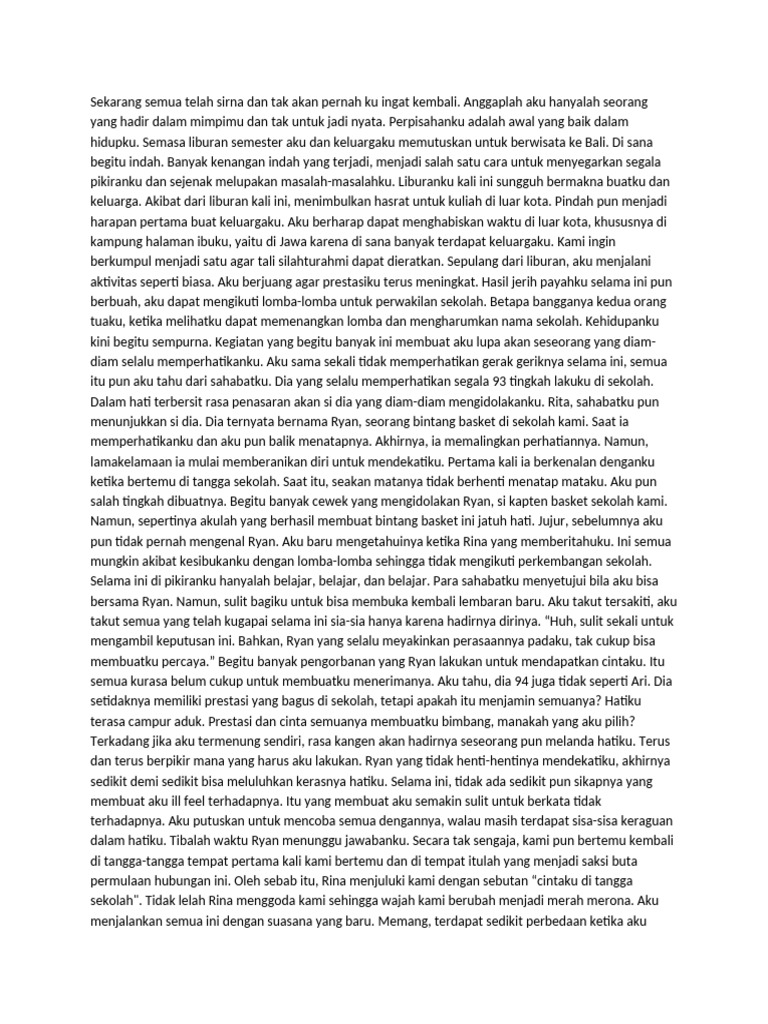 Sekarang semua telah sirna dan tak akan pernah ku ingat kembali. Anggaplah aku hanyalah seorang yang hadir dalam mimpimu dan tak untuk jadi nyata. Perpisahanku adalah awal yang baik dalam hidupku. Semasa liburan semester aku dan keluargaku memutuskan untuk berwisata ke Bali. Di sana begitu indah. Banyak kenangan indah yang terjadi, menjadi salah satu cara untuk menyegarkan segala pikiranku dan sejenak melupakan masalah-masalahku. Liburanku kali ini sungguh bermakna buatku dan keluarga. Akibat dari liburan kali ini, menimbulkan hasrat untuk kuliah di luar kota. Pindah pun menjadi harapan pertama buat keluargaku. Aku berharap dapat menghabiskan waktu di luar kota, khususnya di kampung halaman ibuku, yaitu di Jawa karena di sana banyak terdapat keluargaku. Kami ingin berkumpul menjadi satu agar tali silahturahmi dapat dieratkan. Sepulang dari liburan, aku menjalani aktivitas seperti biasa. Aku berjuang agar prestasiku terus meningkat. Hasil jerih payahku selama ini pun berbuah, aku dapat mengikuti lomba-lomba untuk perwakilan sekolah. Betapa bangganya kedua orang tuaku, ketika melihatku dapat memenangkan lomba dan mengharumkan nama sekolah. Kehidupanku kini begitu sempurna. Kegiatan yang begitu banyak ini membuat aku lupa akan seseorang yang diam-diam selalu memperhatikanku. Aku sama sekali tidak memperhatikan gerak geriknya selama ini, semua itu pun aku tahu dari sahabatku. Dia yang selalu memperhatikan segala 93 tingkah lakuku di sekolah. Dalam hati terbersit rasa penasaran akan si dia yang diam-diam mengidolakanku. Rita, sahabatku pun menunjukkan si dia. Dia ternyata bernama Ryan, seorang bintang basket di sekolah kami. Saat ia memperhatikanku dan aku pun balik menatapnya. Akhirnya, ia memalingkan perhatiannya. Namun, lamakelamaan ia mulai memberanikan diri untuk mendekatiku. Pertama kali ia berkenalan denganku ketika bertemu di tangga sekolah. Saat itu, seakan matanya tidak berhenti menatap mataku. Aku pun salah tingkah dibuatnya. Begitu banyak cewek yang mengidolakan Ryan, si kapten basket sekolah kami. Namun, sepertinya akulah yang berhasil membuat bintang basket ini jatuh hati. Jujur, sebelumnya aku pun tidak pernah mengenal Ryan. Aku baru mengetahuinya ketika Rina yang memberitahuku. Ini semua mungkin akibat kesibukanku dengan lomba-lomba sehingga tidak mengikuti perkembangan sekolah. Selama ini di pikiranku hanyalah belajar, belajar, dan belajar. Para sahabatku menyetujui bila aku bisa bersama Ryan. Namun, sulit bagiku untuk bisa membuka kembali lembaran baru. Aku takut tersakiti, aku takut semua yang telah kugapai selama ini sia-sia hanya karena hadirnya dirinya. "Huh, sulit sekali untuk mengambil keputusan ini. Bahkan, Ryan yang selalu meyakinkan perasaannya padaku, tak cukup bisa membuatku percaya." Begitu banyak pengorbanan yang Ryan lakukan untuk mendapatkan cintaku. Itu semua kurasa belum cukup untuk membuatku menerimanya. Aku tahu, dia 94 juga tidak seperti Ari. Dia setidaknya memiliki prestasi yang bagus di sekolah, tetapi apakah itu menjamin semuanya? Hatiku terasa campur aduk. Prestasi dan cinta semuanya membuatku bimbang, manakah yang aku pilih? Terkadang jika aku termenung sendiri, rasa kangen akan hadirnya seseorang pun melanda hatiku. Terus dan terus berpikir mana yang harus aku lakukan. Ryan yang tidak henti-hentinya mendekatiku, akhirnya sedikit demi sedikit bisa meluluhkan kerasnya hatiku. Selama ini, tidak ada sedikit pun sikapnya yang membuat aku ill feel terhadapnya. Itu yang membuat aku semakin sulit untuk berkata tidak terhadapnya. Aku putuskan untuk mencoba semua dengannya, walau masih terdapat sisa-sisa keraguan dalam hatiku. Tibalah waktu Ryan menunggu jawabanku. Secara tak sengaja, kami pun bertemu kembali di tangga-tangga tempat pertama kali kami bertemu dan di tempat itulah yang menjadi saksi buta permulaan hubungan ini. Oleh sebab itu, Rina menjuluki kami dengan sebutan "cintaku di tangga sekolah". Tidak lelah Rina menggoda kami sehingga wajah kami berubah menjadi merah merona. Aku menjalankan semua ini dengan suasana yang baru. Memang, terdapat sedikit perbedaan ketika aku